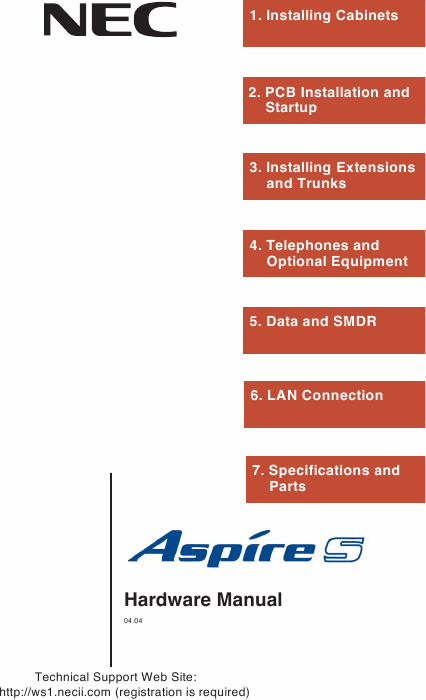 NEC

1. Installing Cabinets

2. PCB Installation and Startup

3. Installing Extensions and Trunks

4. Telephones and Optional Equipment

5. Data and SMDR

6. LAN Connection

7. Specifications and Parts

Aspire S

Hardware Manual

04.04

Technical Support Web Site:
http://ws1.necii.com (registration is required)